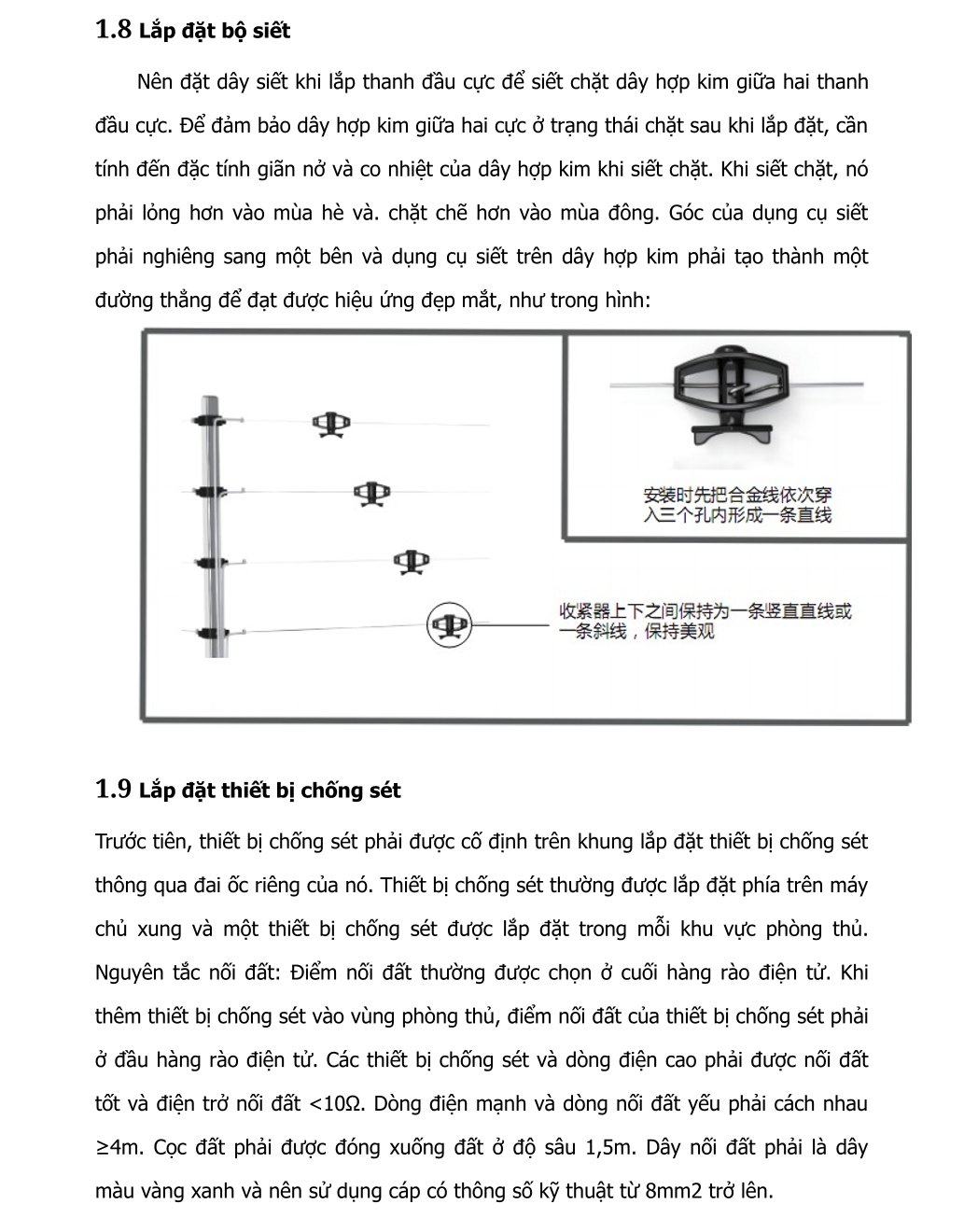 1.8 Lắp đặt bộ siết

Nên đặt dây siết khi lắp thanh đầu cực để siết chặt dây hợp kim giữa hai thanh đầu cực. Để đảm bảo dây hợp kim giữa hai cực ở trạng thái chặt sau khi lắp đặt, cần tính đến đặc tính giãn nở và co nhiệt của dây hợp kim khi siết chặt. Khi siết chặt, nó phải lỏng hơn vào mùa hè và. chặt chẽ hơn vào mùa đông. Góc của dụng cụ siết phải nghiêng sang một bên và dụng cụ siết trên dây hợp kim phải tạo thành một đường thẳng để đạt được hiệu ứng đẹp mắt, như trong hình:

安装时先把合金线依次穿入三个孔内形成一条直线

收紧器上下之间保持为一条竖直直线或一条斜线，保持美观

1.9 Lắp đặt thiết bị chống sét

Trước tiên, thiết bị chống sét phải được cố định trên khung lắp đặt thiết bị chống sét thông qua đai ốc riêng của nó. Thiết bị chống sét thường được lắp đặt phía trên máy chủ xung và một thiết bị chống sét được lắp đặt trong mỗi khu vực phòng thủ. Nguyên tắc nối đất: Điểm nối đất thường được chọn ở cuối hàng rào điện tử. Khi thêm thiết bị chống sét vào vùng phòng thủ, điểm nối đất của thiết bị chống sét phải ở đầu hàng rào điện tử. Các thiết bị chống sét và dòng điện cao phải được nối đất tốt và điện trở nối đất <10Ω. Dòng điện mạnh và dòng nối đất yếu phải cách nhau ≥4m. Cọc đất phải được đóng xuống đất ở độ sâu 1,5m. Dây nối đất phải là dây màu vàng xanh và nên sử dụng cáp có thông số kỹ thuật từ 8mm2 trở lên.